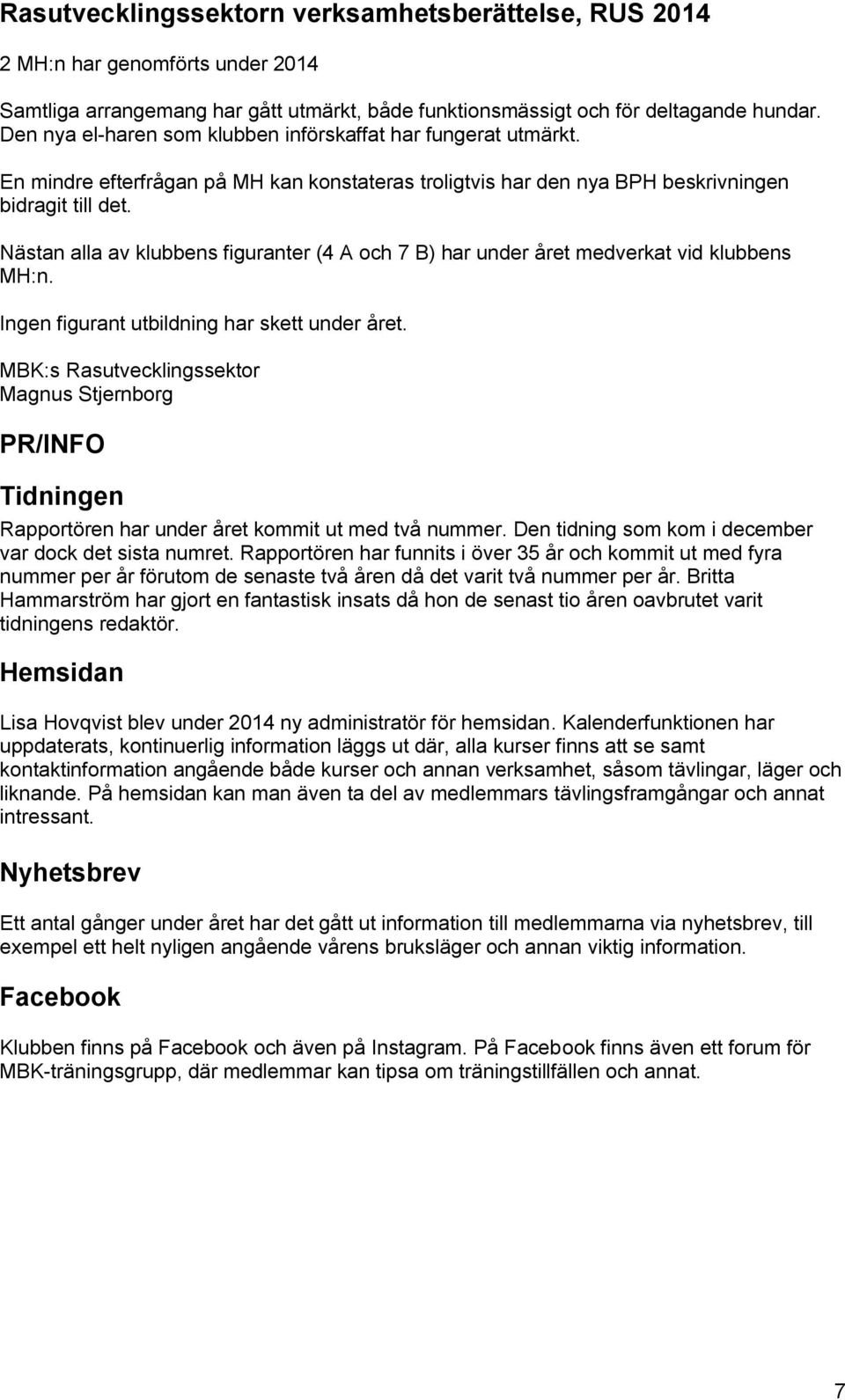 Rasutvecklingssektorn verksamhetsberättelse, RUS 2014

2 MH:n har genomförts under 2014

Samtliga arrangemang har gått utmärkt, både funktionsmässigt och för deltagande hundar. Den nya el-haren som klubben införskaffat har fungerat utmärkt.

En mindre efterfrågan på MH kan konstateras troligtvis har den nya BPH beskrivningen bidragit till det.

Nästan alla av klubbens figuranter (4 A och 7 B) har under året medverkat vid klubbens MH:n.

Ingen figurant utbildning har skett under året.

MBK:s Rasutvecklingssektor
Magnus Stjernborg

PR/INFO

Tidningen

Rapportören har under året kommit ut med två nummer. Den tidning som kom i december var dock det sista numret. Rapportören har funnits i över 35 år och kommit ut med fyra nummer per år förutom de senaste två åren då det varit två nummer per år. Britta Hammarström har gjort en fantastisk insats då hon de senast tio åren oavbrutet varit tidningens redaktör.

Hemsidan

Lisa Hovqvist blev under 2014 ny administratör för hemsidan. Kalenderfunktionen har uppdaterats, kontinuerlig information läggs ut där, alla kurser finns att se samt kontaktinformation angående både kurser och annan verksamhet, såsom tävlingar, läger och liknande. På hemsidan kan man även ta del av medlemmars tävlingsframgångar och annat intressant.

Nyhetsbrev

Ett antal gånger under året har det gått ut information till medlemmarna via nyhetsbrev, till exempel ett helt nyligen angående vårens bruksläger och annan viktig information.

Facebook

Klubben finns på Facebook och även på Instagram. På Facebook finns även ett forum för MBK-träningsgrupp, där medlemmar kan tipsa om träningstillfällen och annat.

7